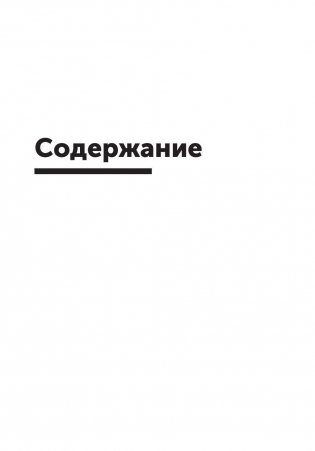 Содержание